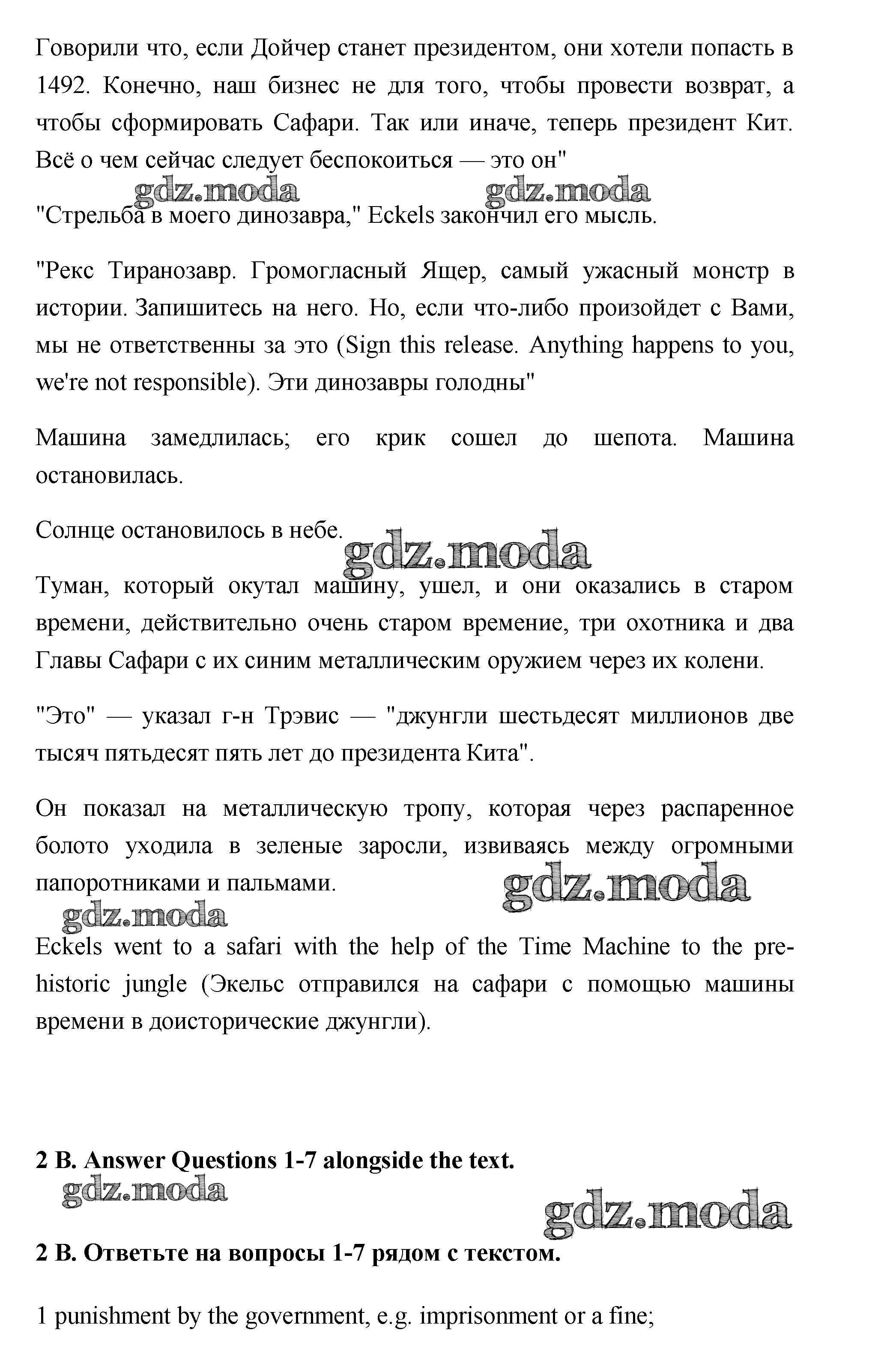 Говорили что, если Дойчер станет президентом, они хотели попасть в 1492. Конечно, наш бизнес не для того, чтобы провести возврат, а чтобы сформировать Сафари. Так или иначе, теперь президент Кит. Всё о чем сейчас следует беспокоиться — это он"

gdz.moda gdz.moda

"Стрельба в моего динозавра," Eckels закончил его мысль.

"Рекс Тиранозавр. Громогласный Ящер, самый ужасный монстр в истории. Запишитесь на него. Но, если что-либо произойдет с Вами, мы не ответственны за это (Sign this release. Anything happens to you, we're not responsible). Эти динозавры голодны"

Машина замедлилась; его крик сошел до шепота. Машина остановилась.

Солнце остановилось в небе.

gdz.moda

Туман, который окутал машину, ушел, и они оказались в старом времени, действительно очень старом времение, три охотника и два Главы Сафари с их синим металлическим оружием через их колени.

"Это" — указал г-н Трэвис — "джунгли шестьдесят миллионов две тысяч пятьдесят пять лет до президента Кита".

Он показал на металлическую тропу, которая через распаренное болото уходила в зеленые заросли, извиваясь между огромными папоротниками и пальмами.

gdz.moda

gdz.moda

Eckels went to a safari with the help of the Time Machine to the prehistoric jungle (Экельс отправился на сафари с помощью машины времени в доисторические джунгли).

2 B. Answer Questions 1-7 alongside the text.

gdz.moda

gdz.moda

2 B. Ответьте на вопросы 1-7 рядом с текстом.

1 punishment by the government, e.g. imprisonment or a fine;